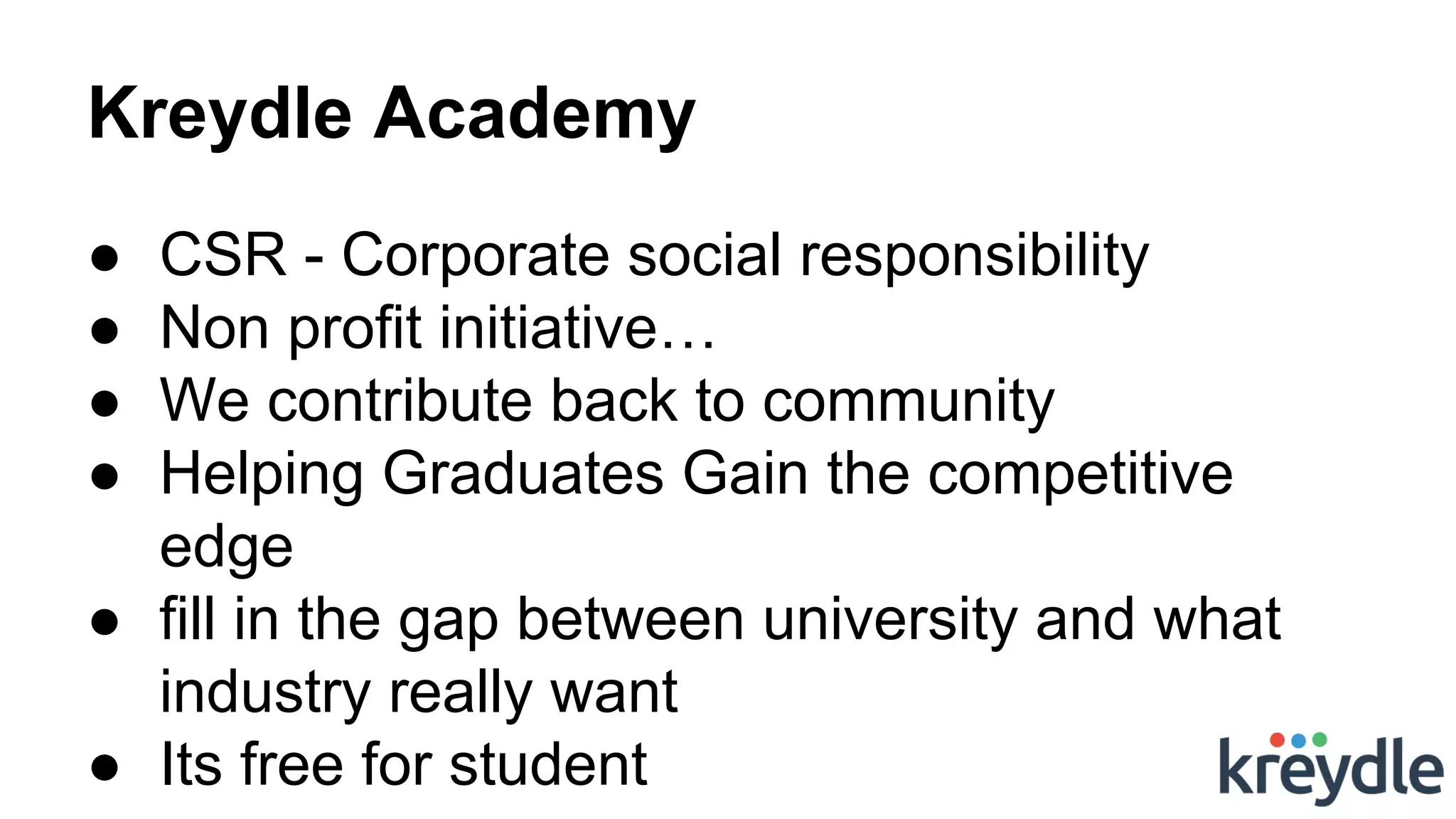 Kreydle Academy

• CSR - Corporate social responsibility
• Non profit initiative…
• We contribute back to community
• Helping Graduates Gain the competitive edge
• fill in the gap between university and what industry really want
• Its free for student

kreydle